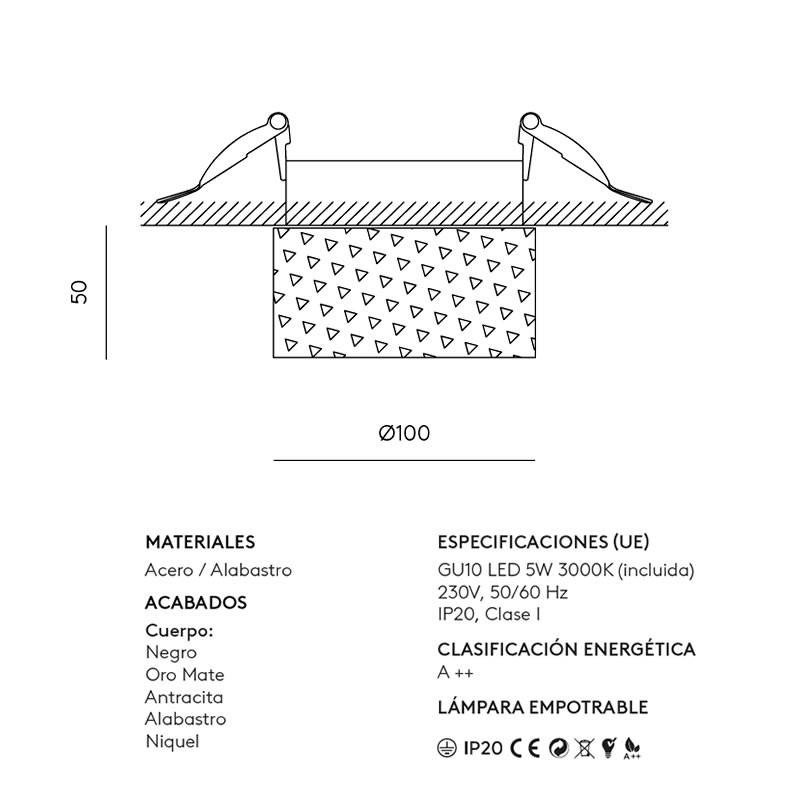 50

Ø100

MATERIALES
Acero / Alabastro

ACABADOS
Cuerpo:
Negro
Oro Mate
Antracita
Alabastro
Niquel

ESPECIFICACIONES (UE)
GU10 LED 5W 3000K (incluida)
230V, 50/60 Hz
IP20, Clase I

CLASIFICACIÓN ENERGÉTICA
A ++

LÁMPARA EMPOTRABLE

IP20 CE A++